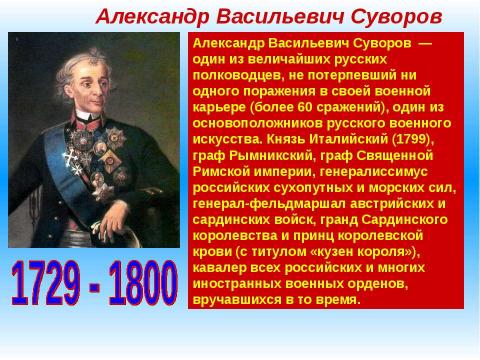 Александр Васильевич Суворов

Александр Васильевич Суворов — один из величайших русских полководцев, не потерпевший ни одного поражения в своей военной карьере (более 60 сражений), один из основоположников русского военного искусства. Князь Италийский (1799), граф Рымникский, граф Священной Римской империи, генералиссимус российских сухопутных и морских сил, генерал-фельдмаршал австрийских и сардинских войск, гранд Сардинского королевства и принц королевской крови (с титулом «кузен короля»), кавалер всех российских и многих иностранных военных орденов, вручавшихся в то время.

1729 - 1800